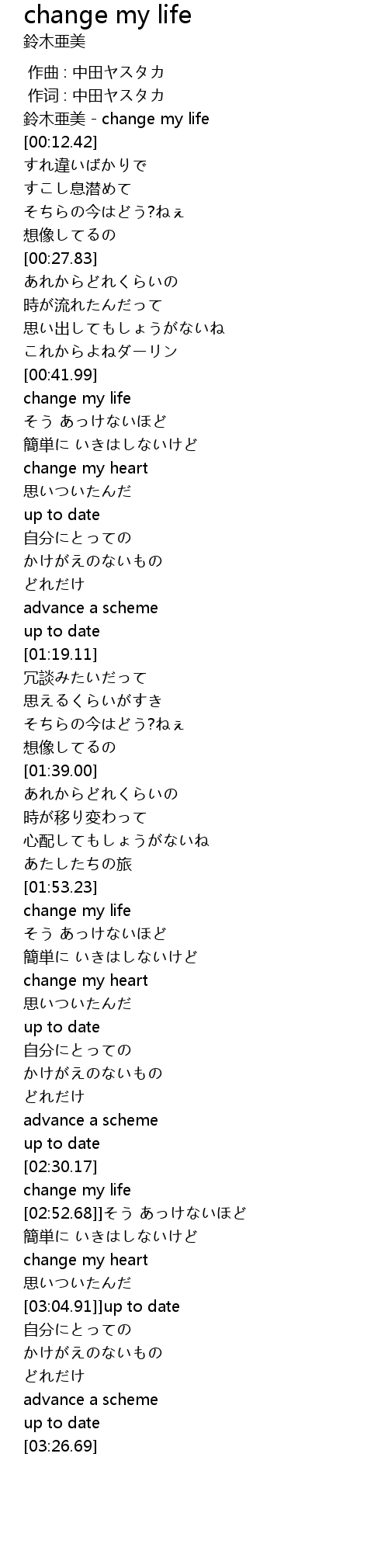 change my life
鈴木亜美

作曲 : 中田ヤスタカ
作词 : 中田ヤスタカ
鈴木亜美 - change my life
[00:12.42]
すれ違いばかりで
すこし息潜めて
そちらの今はどう?ねぇ
想像してるの
[00:27.83]
あれからどれくらいの
時が流れたんだって
思い出してもしょうがないね
これからよねダーリン
[00:41.99]
change my life
そう あっけないほど
簡単に いきはしないけど
change my heart
思いついたんだ
up to date
自分にとっての
かけがえのないもの
どれだけ
advance a scheme
up to date
[01:19.11]
冗談みたいだって
思えるくらいがすき
そちらの今はどう?ねぇ
想像してるの
[01:39.00]
あれからどれくらいの
時が移り変わって
心配してもしょうがないね
あたしたちの旅
[01:53.23]
change my life
そう あっけないほど
簡単に いきはしないけど
change my heart
思いついたんだ
up to date
自分にとっての
かけがえのないもの
どれだけ
advance a scheme
up to date
[02:30.17]
change my life
[02:52.68]]そう あっけないほど
簡単に いきはしないけど
change my heart
思いついたんだ
[03:04.91]]up to date
自分にとっての
かけがえのないもの
どれだけ
advance a scheme
up to date
[03:26.69]